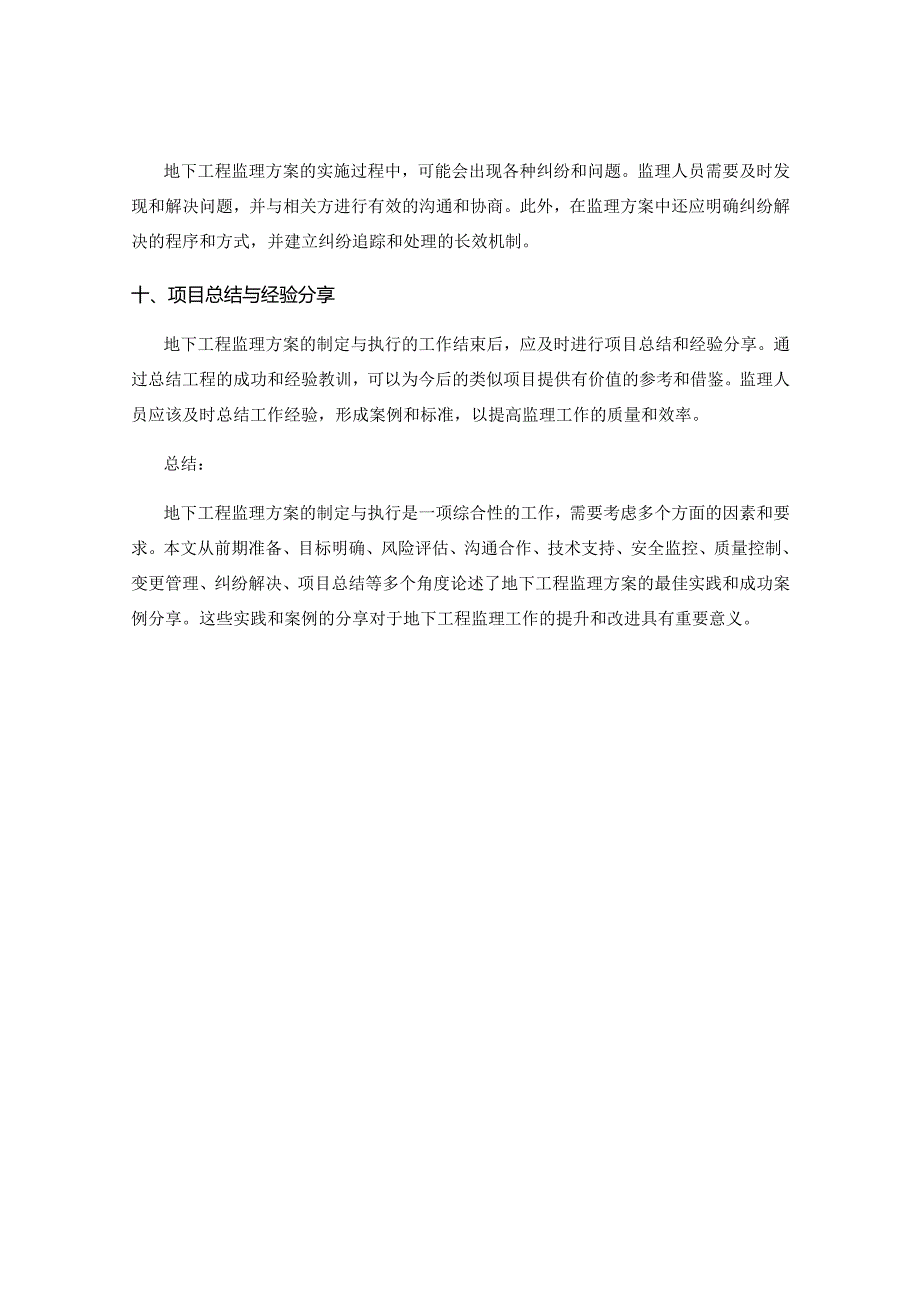 地下工程监理方案的实施过程中，可能会出现各种纠纷和问题。监理人员需要及时发现和解决问题，并与相关方进行有效的沟通和协商。此外，在监理方案中还应明确纠纷解决的程序和方式，并建立纠纷追踪和处理的长效机制。

十、项目总结与经验分享

地下工程监理方案的制定与执行的工作结束后，应及时进行项目总结和经验分享。通过总结工程的成功和经验教训，可以为今后的类似项目提供有价值的参考和借鉴。监理人员应该及时总结工作经验，形成案例和标准，以提高监理工作的质量和效率。

总结：

地下工程监理方案的制定与执行是一项综合性的工作，需要考虑多个方面的因素和要求。本文从前期准备、目标明确、风险评估、沟通合作、技术支持、安全监控、质量控制、变更管理、纠纷解决、项目总结等多个角度论述了地下工程监理方案的最佳实践和成功案例分享。这些实践和案例的分享对于地下工程监理工作的提升和改进具有重要意义。